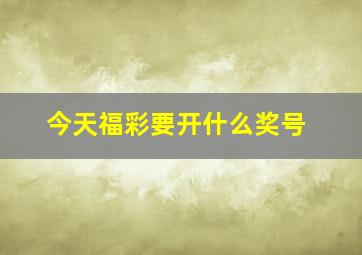 今天福彩要开什么奖号